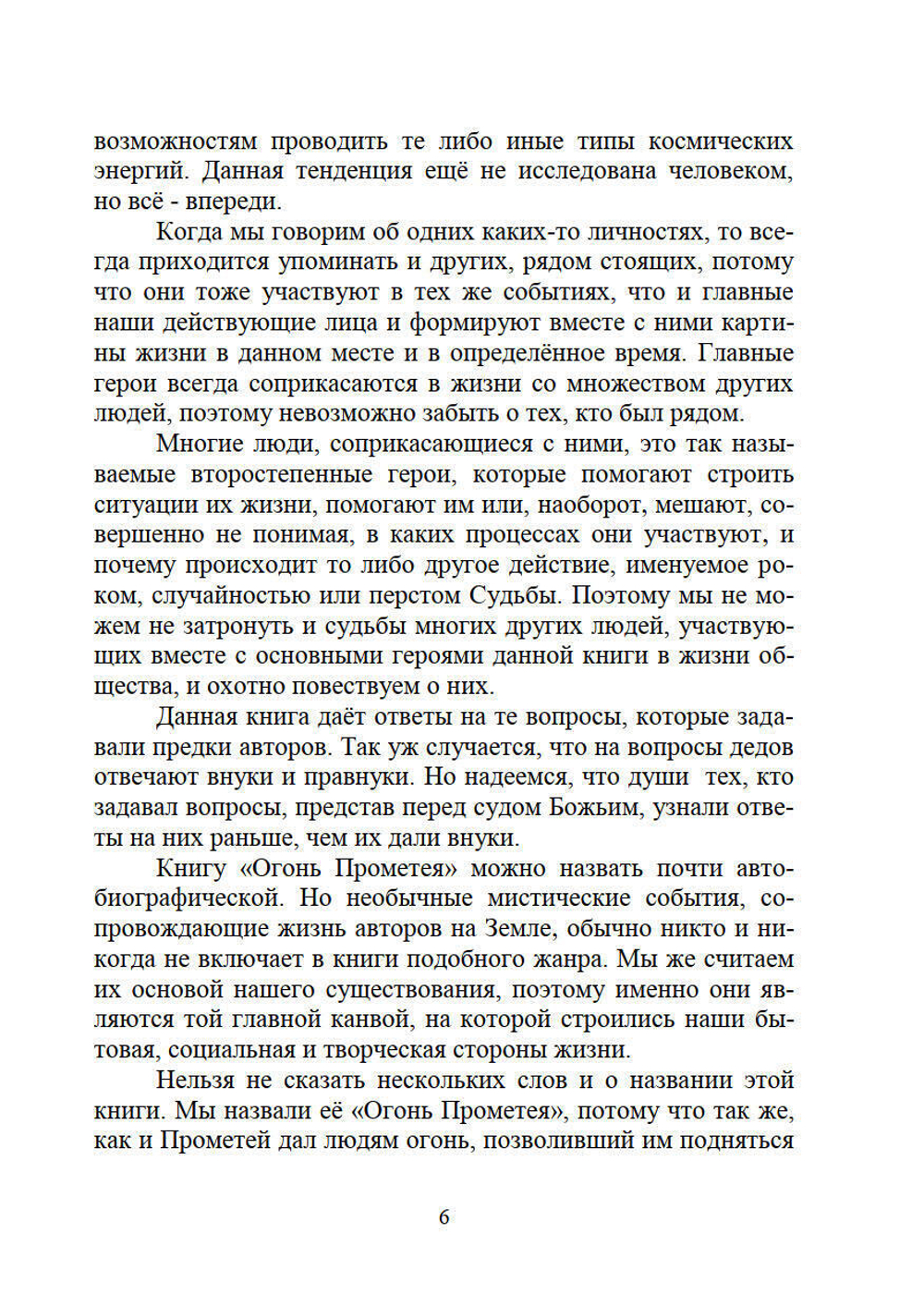 возможностям проводить те либо иные типы космических энергий. Данная тенденция ещё не исследована человеком, но всё - впереди.

Когда мы говорим об одних каких-то личностях, то всегда приходится упоминать и других, рядом стоящих, потому что они тоже участвуют в тех же событиях, что и главные наши действующие лица и формируют вместе с ними картины жизни в данном месте и в определённое время. Главные герои всегда соприкасаются в жизни со множеством других людей, поэтому невозможно забыть о тех, кто был рядом.

Многие люди, соприкасающиеся с ними, это так называемые второстепенные герои, которые помогают строить ситуации их жизни, помогают им или, наоборот, мешают, совершенно не понимая, в каких процессах они участвуют, и почему происходит то либо другое действие, именуемое роком, случайностью или перстом Судьбы. Поэтому мы не можем не затронуть и судьбы многих других людей, участвующих вместе с основными героями данной книги в жизни общества, и охотно повествуем о них.

Данная книга даёт ответы на те вопросы, которые задавали предки авторов. Так уж случается, что на вопросы дедов отвечают внуки и правнуки. Но надеемся, что души тех, кто задавал вопросы, представ перед судом Божьим, узнали ответы на них раньше, чем их дали внуки.

Книгу «Огонь Прометея» можно назвать почти автобиографической. Но необычные мистические события, сопровождающие жизнь авторов на Земле, обычно никто и никогда не включает в книги подобного жанра. Мы же считаем их основой нашего существования, поэтому именно они являются той главной канвой, на которой строились наши бытовая, социальная и творческая стороны жизни.

Нельзя не сказать нескольких слов и о названии этой книги. Мы назвали её «Огонь Прометея», потому что так же, как и Прометей дал людям огонь, позволивший им подняться

6